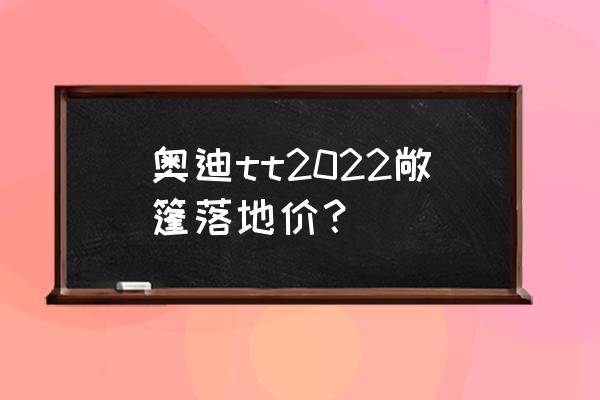 奥迪tt2022敞篷落地价？